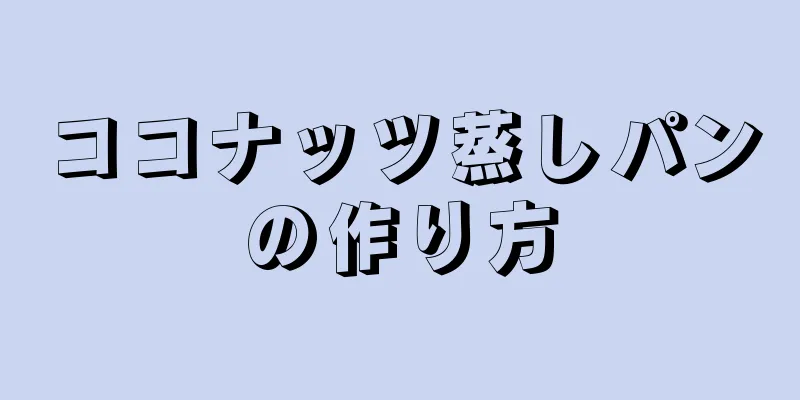 ココナッツ蒸しパンの作り方